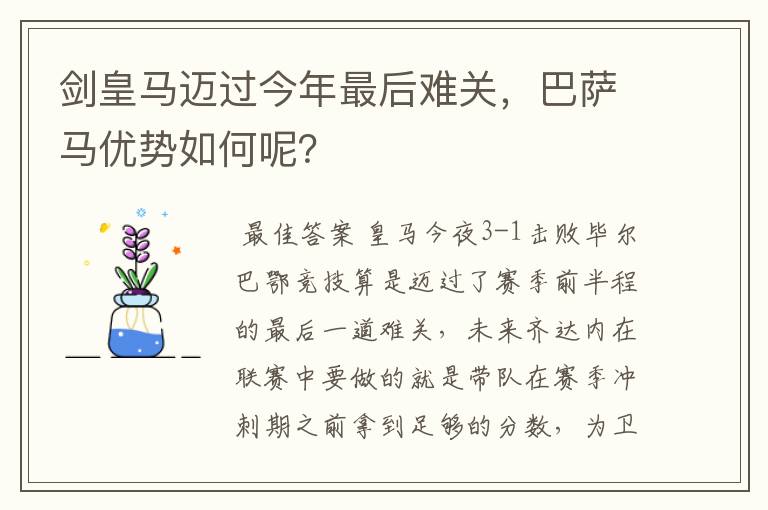 剑皇马迈过今年最后难关，巴萨马优势如何呢？

最佳答案 皇马今夜3-1击败毕尔巴鄂竞技算是迈过了赛季前半程的最后一道难关，未来齐达内在联赛中要做的就是带队在赛季冲刺期之前拿到足够的分数，为卫